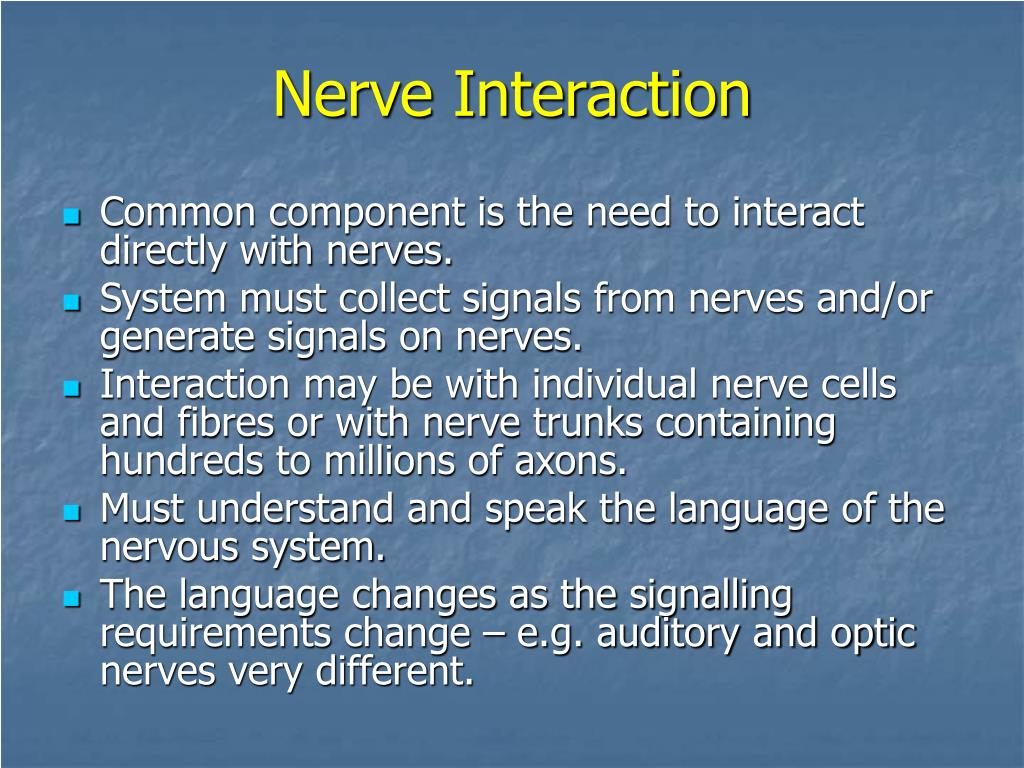 Nerve Interaction

- Common component is the need to interact directly with nerves.
- System must collect signals from nerves and/or generate signals on nerves.
- Interaction may be with individual nerve cells and fibres or with nerve trunks containing hundreds to millions of axons.
- Must understand and speak the language of the nervous system.
- The language changes as the signalling requirements change – e.g. auditory and optic nerves very different.